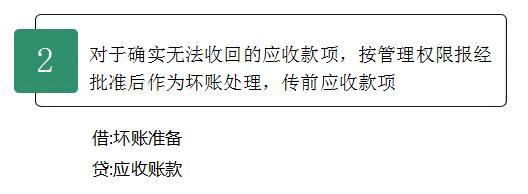 2

对于确实无法收回的应收款项，按管理权限报经批准后作为坏账处理，传前应收款项

借:坏账准备

贷:应收账款